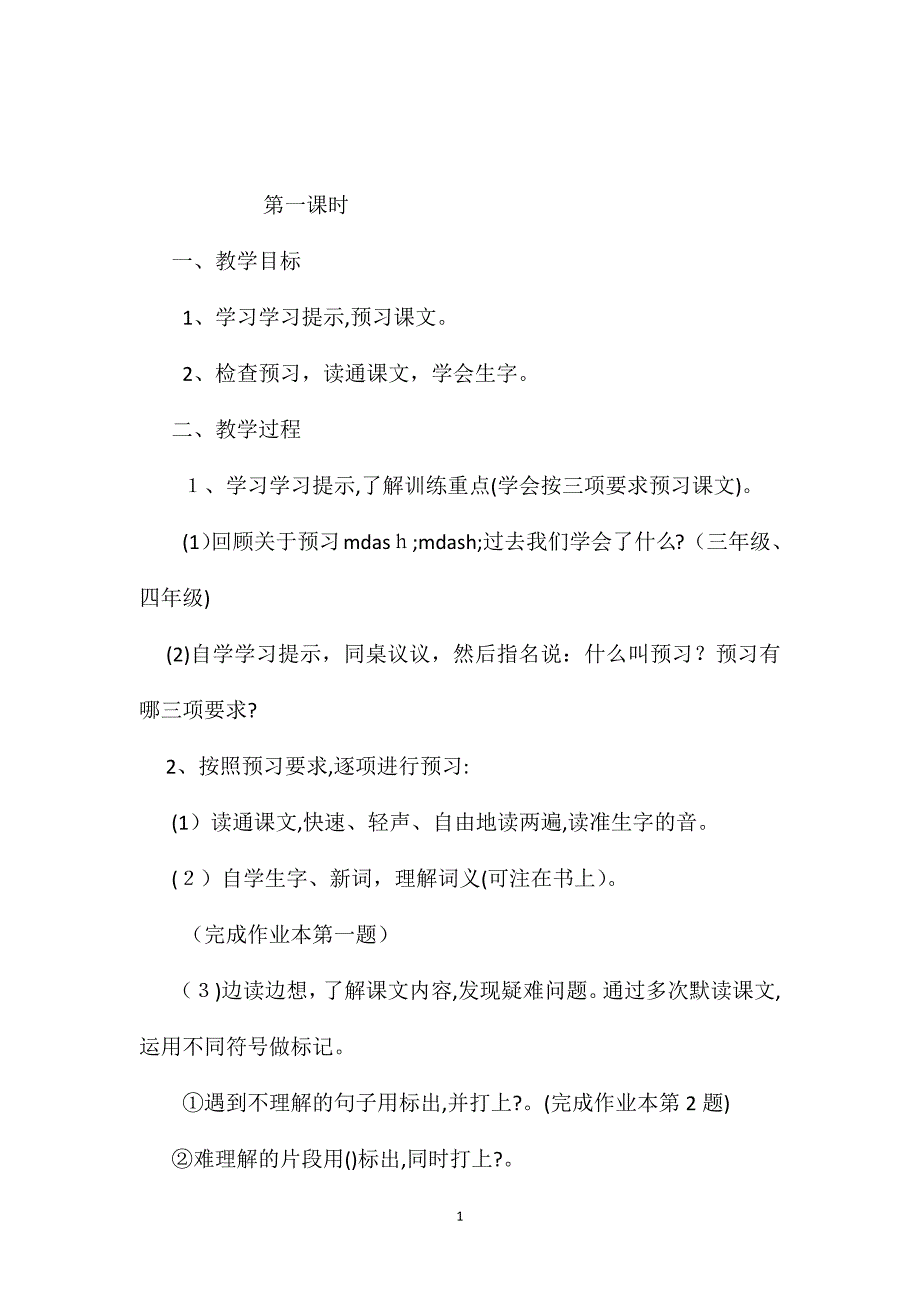 第一课时

一、教学目标

1、学习学习提示,预习课文。

2、检查预习，读通课文，学会生字。

二、教学过程

１、学习学习提示,了解训练重点(学会按三项要求预习课文)。

(1)回顾关于预习mdas h ;mdash;过去我们学会了什么?（三年级、四年级)

(2)自学学习提示，同桌议议，然后指名说：什么叫预习？预习有哪三项要求?

2、按照预习要求,逐项进行预习:

(1）读通课文,快速、轻声、自由地读两遍,读准生字的音。

(２）自学生字、新词，理解词义(可注在书上)。

（完成作业本第一题）

(３)边读边想，了解课文内容,发现疑难问题。通过多次默读课文,运用不同符号做标记。

①遇到不理解的句子用标出,并打上?。(完成作业本第2题)

②难理解的片段用()标出,同时打上?。

1